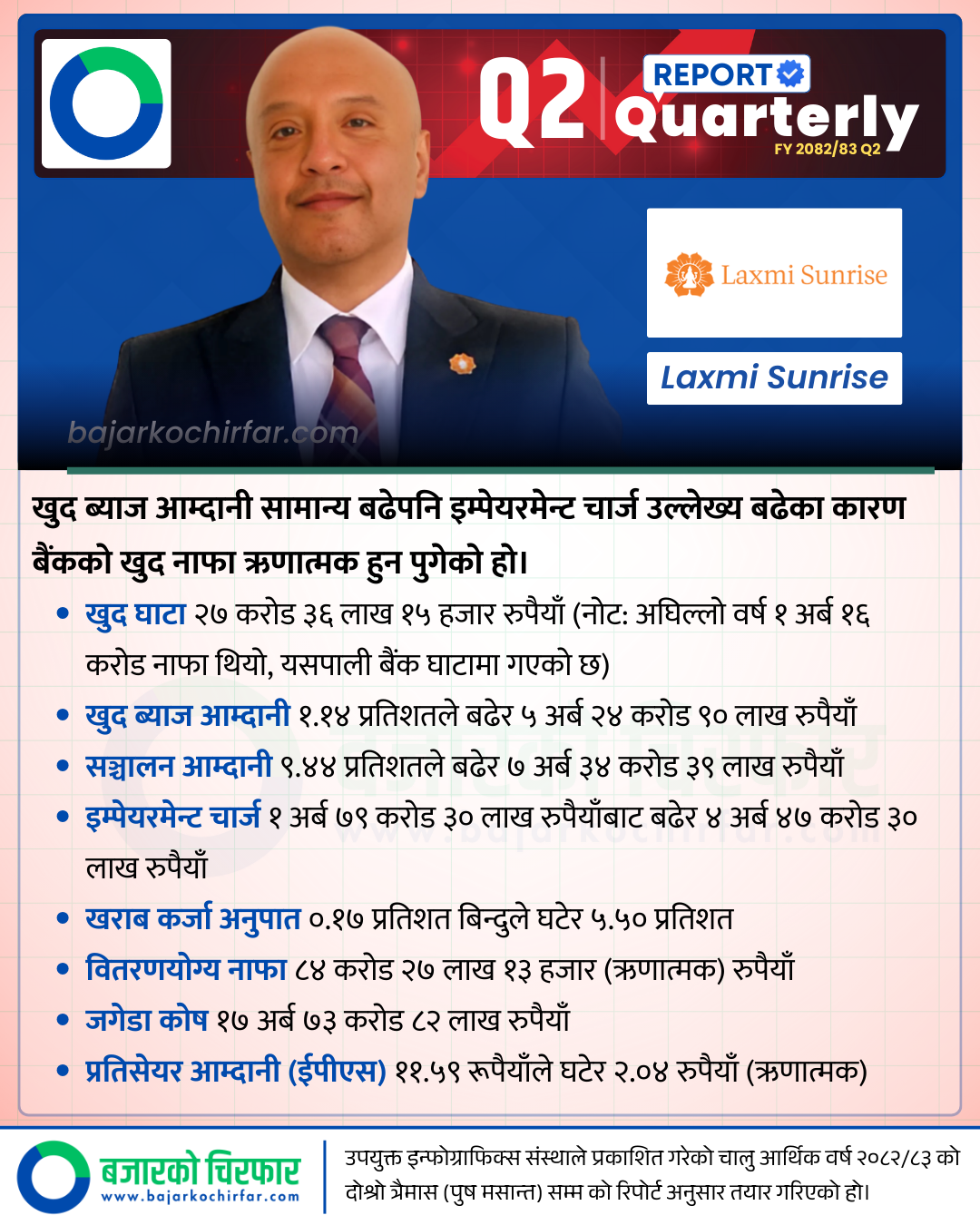 Q2 REPORT Quarterly
FY 2082/83 Q2

Laxmi Sunrise

Laxmi Sunrise

bajarkochirfar.com

खुद ब्याज आम्दानी सामान्य बढेपनि इम्पेयरमेन्ट चार्ज उल्लेख्य बढेका कारण बैंकको खुद नाफा ऋणात्मक हुन पुगेको हो।

• खुद घाटा २७ करोड ३६ लाख १५ हजार रुपैयाँ (नोट: अघिल्लो वर्ष १ अर्ब १६ करोड नाफा थियो, यसपाली बैंक घाटामा गएको छ)
• खुद ब्याज आम्दानी १.१४ प्रतिशतले बढेर ५ अर्ब २४ करोड ९० लाख रुपैयाँ
• सञ्चालन आम्दानी ९.४४ प्रतिशतले बढेर ७ अर्ब ३४ करोड ३९ लाख रुपैयाँ
• इम्पेयरमेन्ट चार्ज १ अर्ब ७९ करोड ३० लाख रुपैयाँबाट बढेर ४ अर्ब ४७ करोड ३० लाख रुपैयाँ
• खराब कर्जा अनुपात ०.१७ प्रतिशत बिन्दुले घटेर ५.५० प्रतिशत
• वितरणयोग्य नाफा ८४ करोड २७ लाख १३ हजार (ऋणात्मक) रुपैयाँ
• जगेडा कोष १७ अर्ब ७३ करोड ८२ लाख रुपैयाँ
• प्रतिसेयर आम्दानी (ईपीएस) ११.५९ रूपैयाँले घटेर २.०४ रुपैयाँ (ऋणात्मक)

बजारको चिरफार
www.bajarkochirfar.com

उपयुक्त इन्फोग्राफिक्स संस्थाले प्रकाशित गरेको चालु आर्थिक वर्ष २०८२/८३ को दोश्रो त्रैमास (पुष मसान्त) सम्म को रिपोर्ट अनुसार तयार गरिएको हो।